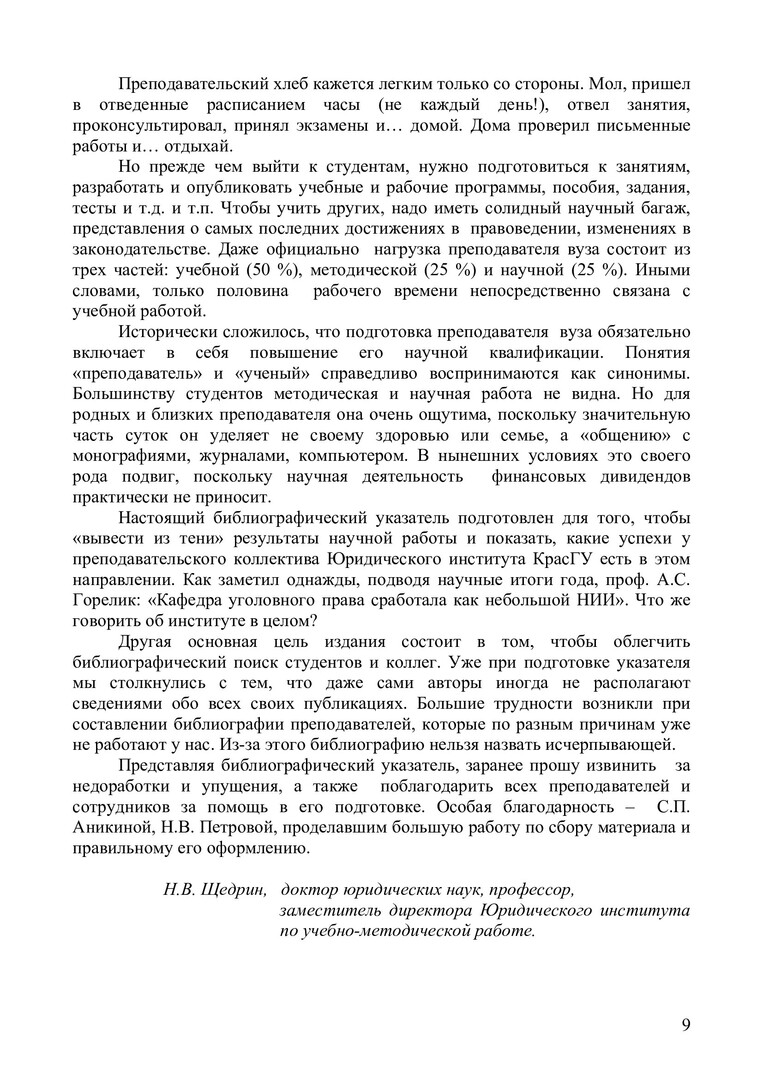 Преподавательский хлеб кажется легким только со стороны. Мол, пришел в отведенные расписанием часы (не каждый день!), отвел занятия, проконсультировал, принял экзамены и… домой. Дома проверил письменные работы и… отдыхай.

Но прежде чем выйти к студентам, нужно подготовиться к занятиям, разработать и опубликовать учебные и рабочие программы, пособия, задания, тесты и т.д. и т.п. Чтобы учить других, надо иметь солидный научный багаж, представления о самых последних достижениях в правоведении, изменениях в законодательстве. Даже официально нагрузка преподавателя вуза состоит из трех частей: учебной (50 %), методической (25 %) и научной (25 %). Иными словами, только половина рабочего времени непосредственно связана с учебной работой.

Исторически сложилось, что подготовка преподавателя вуза обязательно включает в себя повышение его научной квалификации. Понятия «преподаватель» и «ученый» справедливо воспринимаются как синонимы. Большинству студентов методическая и научная работа не видна. Но для родных и близких преподавателя она очень ощутима, поскольку значительную часть суток он уделяет не своему здоровью или семье, а «общению» с монографиями, журналами, компьютером. В нынешних условиях это своего рода подвиг, поскольку научная деятельность финансовых дивидендов практически не приносит.

Настоящий библиографический указатель подготовлен для того, чтобы «вывести из тени» результаты научной работы и показать, какие успехи у преподавательского коллектива Юридического института КрасГУ есть в этом направлении. Как заметил однажды, подводя научные итоги года, проф. А.С. Горелик: «Кафедра уголовного права сработала как небольшой НИИ». Что же говорить об институте в целом?

Другая основная цель издания состоит в том, чтобы облегчить библиографический поиск студентов и коллег. Уже при подготовке указателя мы столкнулись с тем, что даже сами авторы иногда не располагают сведениями обо всех своих публикациях. Большие трудности возникли при составлении библиографии преподавателей, которые по разным причинам уже не работают у нас. Из-за этого библиографию нельзя назвать исчерпывающей.

Представляя библиографический указатель, заранее прошу извинить за недоработки и упущения, а также поблагодарить всех преподавателей и сотрудников за помощь в его подготовке. Особая благодарность – С.П. Аникиной, Н.В. Петровой, проделавшим большую работу по сбору материала и правильному его оформлению.

Н.В. Щедрин, доктор юридических наук, профессор, заместитель директора Юридического института по учебно-методической работе.

9